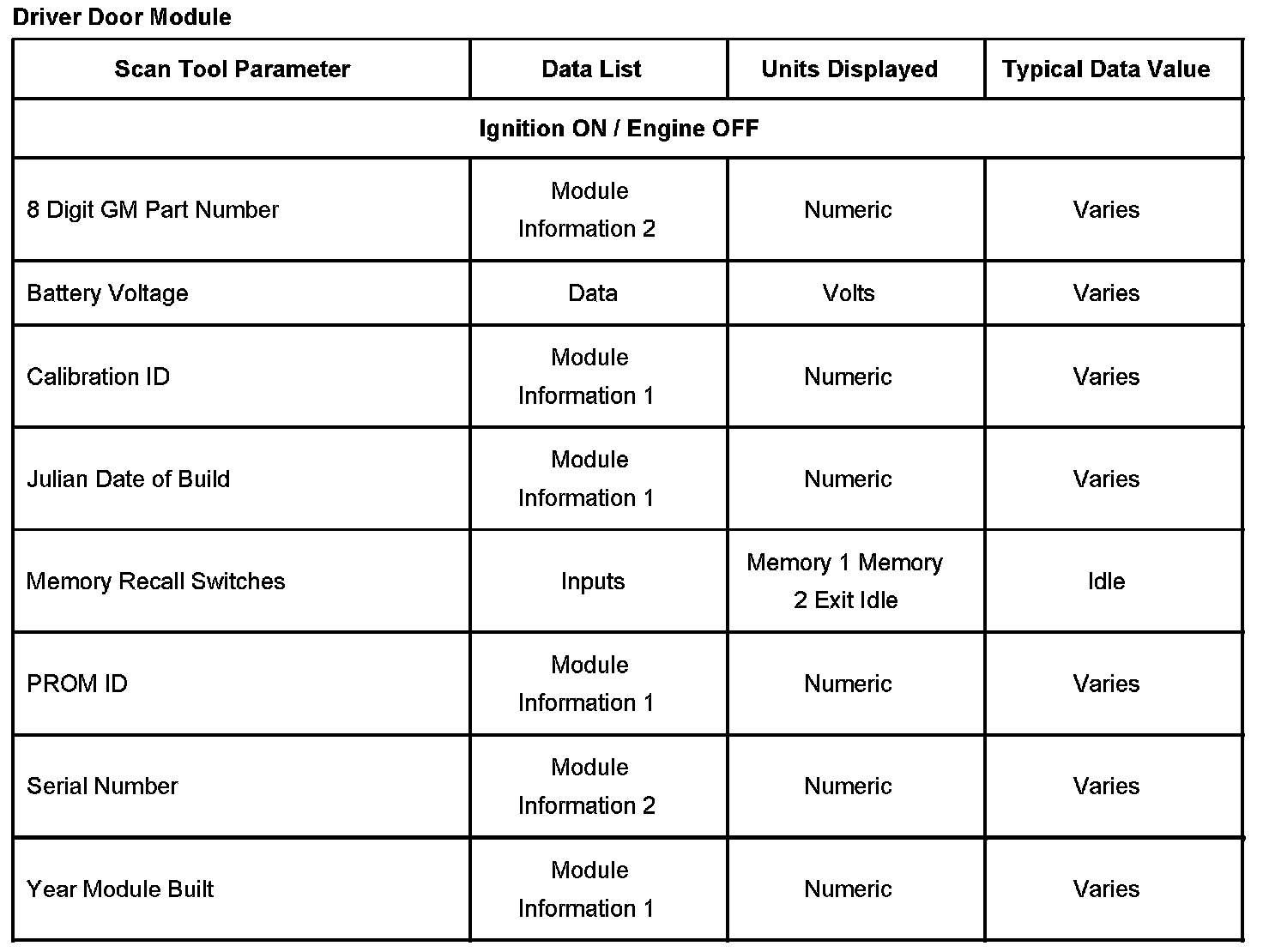 Driver Door Module

| Scan Tool Parameter | Data List | Units Displayed | Typical Data Value |
|---|---|---|---|
| Ignition ON / Engine OFF | | | |
| 8 Digit GM Part Number | Module Information 2 | Numeric | Varies |
| Battery Voltage | Data | Volts | Varies |
| Calibration ID | Module Information 1 | Numeric | Varies |
| Julian Date of Build | Module Information 1 | Numeric | Varies |
| Memory Recall Switches | Inputs | Memory 1 Memory 2 Exit Idle | Idle |
| PROM ID | Module Information 1 | Numeric | Varies |
| Serial Number | Module Information 2 | Numeric | Varies |
| Year Module Built | Module Information 1 | Numeric | Varies |